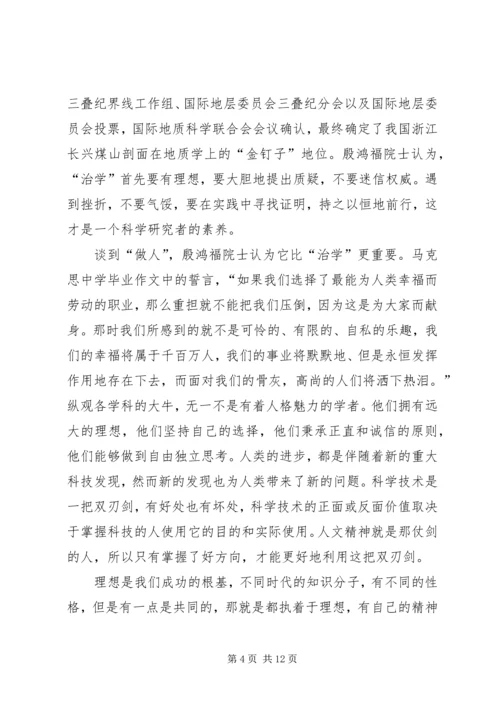 三叠纪界线工作组、国际地层委员会三叠纪分会以及国际地层委员会投票，国际地质科学联合会会议确认，最终确定了我国浙江长兴煤山剖面在地质学上的“金钉子”地位。殷鸿福院士认为，“治学”首先要有理想，要大胆地提出质疑，不要迷信权威。遇到挫折，不要气馁，要在实践中寻找证明，持之以恒地前行，这才是一个科学研究者的素养。

谈到“做人”，殷鸿福院士认为它比“治学”更重要。马克思中学毕业作文中的誓言，“如果我们选择了最能为人类幸福而劳动的职业，那么重担就不能把我们压倒，因为这是为大家而献身。那时我们所感到的就不是可怜的、有限的、自私的乐趣，我们的幸福将属于千百万人，我们的事业将默默地、但是永恒发挥作用地存在下去，而面对我们的骨灰，高尚的人们将洒下热泪。”纵观各学科的大牛，无一不是有着人格魅力的学者。他们拥有远大的理想，他们坚持自己的选择，他们秉承正直和诚信的原则，他们能够做到自由独立思考。人类的进步，都是伴随着新的重大科技发现，然而新的发现也为人类带来了新的问题。科学技术是一把双刃剑，有好处也有坏处，科学技术的正面或反面价值取决于掌握科技的人使用它的目的和实际使用。人文精神就是那仗剑的人，所以只有掌握了好方向，才能更好地利用这把双刃剑。

理想是我们成功的根基，不同时代的知识分子，有不同的性格，但是有一点是共同的，那就是都执着于理想，有自己的精神

第 4 页 共 12 页